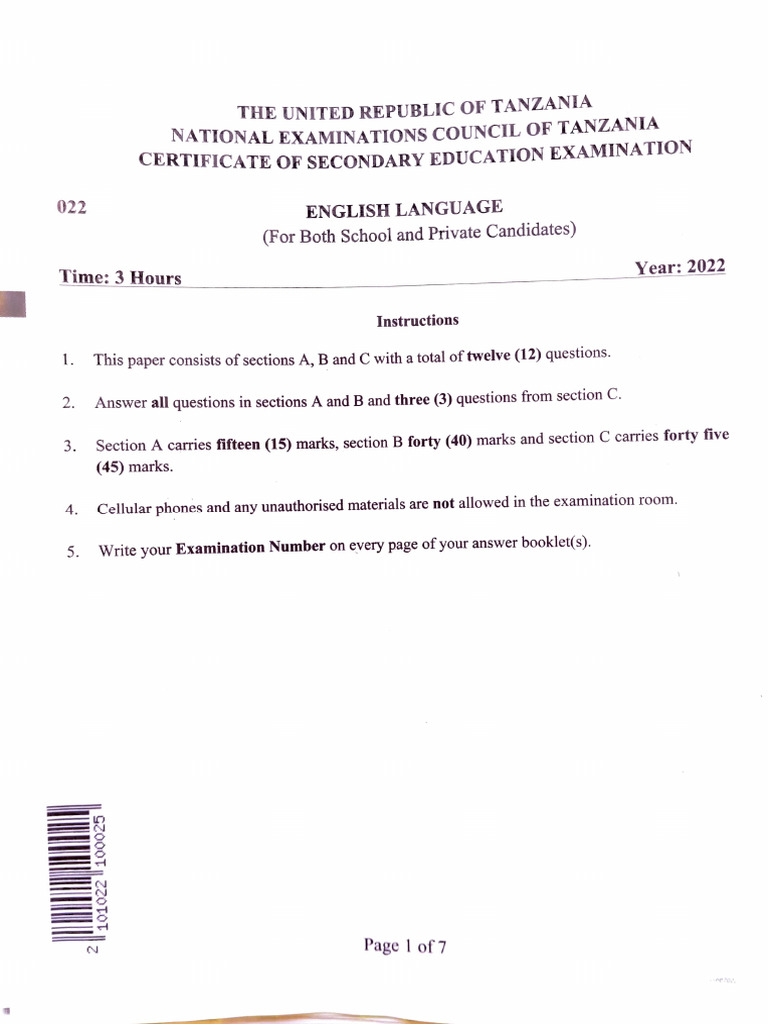 THE UNITED REPUBLIC OF TANZANIA
NATIONAL EXAMINATIONS COUNCIL OF TANZANIA
CERTIFICATE OF SECONDARY EDUCATION EXAMINATION

022

ENGLISH LANGUAGE
(For Both School and Private Candidates)

Time: 3 Hours

Year: 2022

Instructions

1. This paper consists of sections A, B and C with a total of twelve (12) questions.

2. Answer all questions in sections A and B and three (3) questions from section C.

3. Section A carries fifteen (15) marks, section B forty (40) marks and section C carries forty five (45) marks.

4. Cellular phones and any unauthorised materials are not allowed in the examination room.

5. Write your Examination Number on every page of your answer booklet(s).

2 101022 100025

Page 1 of 7